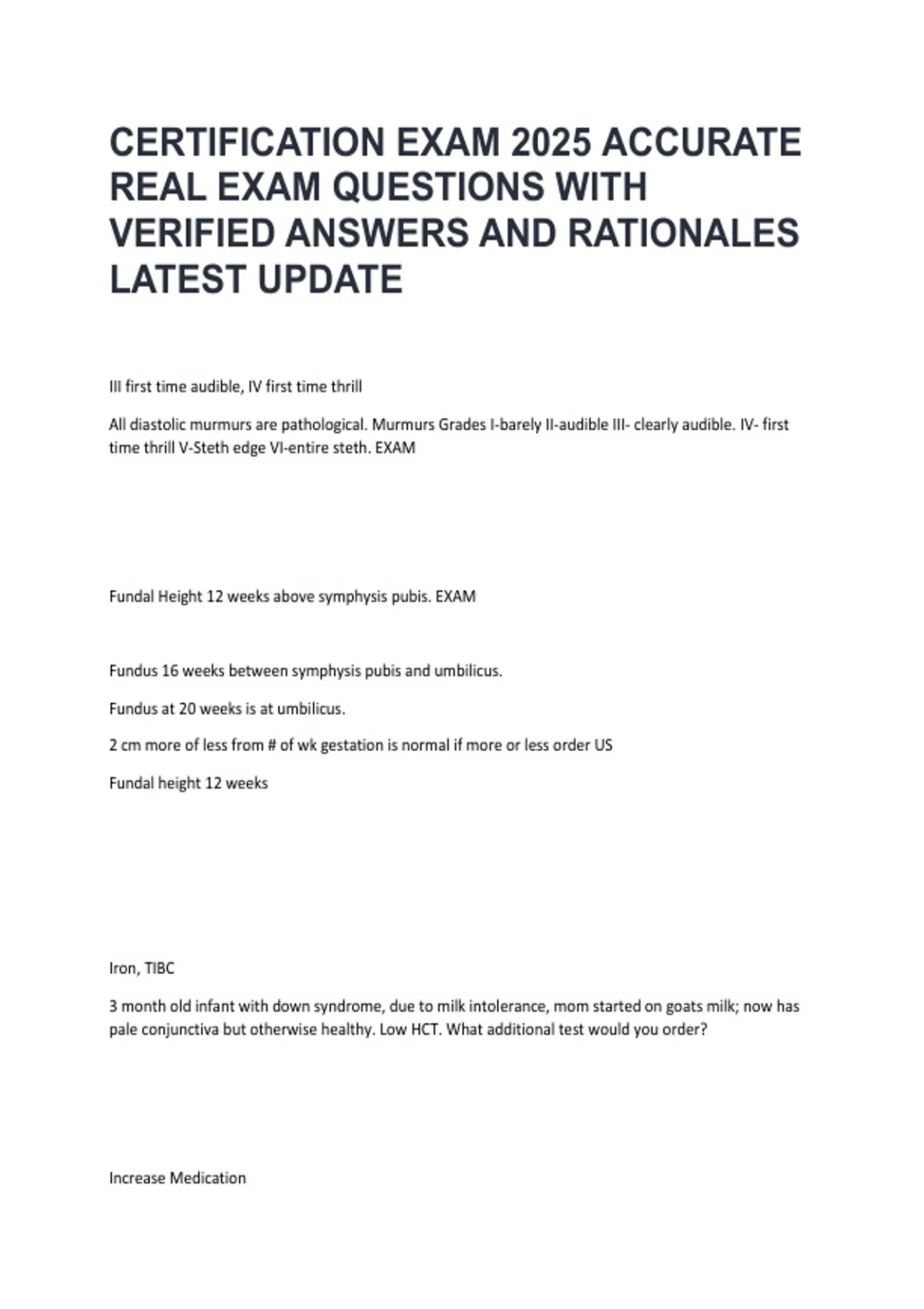 CERTIFICATION EXAM 2025 ACCURATE REAL EXAM QUESTIONS WITH VERIFIED ANSWERS AND RATIONALES LATEST UPDATE

III first time audible, IV first time thrill

All diastolic murmurs are pathological. Murmurs Grades I-barely II-audible III- clearly audible. IV- first time thrill V-Steth edge VI-entire steth. EXAM

Fundal Height 12 weeks above symphysis pubis. EXAM

Fundus 16 weeks between symphysis pubis and umbilicus.

Fundus at 20 weeks is at umbilicus.

2 cm more of less from # of wk gestation is normal if more or less order US

Fundal height 12 weeks

Iron, TIBC

3 month old infant with down syndrome, due to milk intolerance, mom started on goats milk; now has pale conjunctiva but otherwise healthy. Low HCT. What additional test would you order?

Increase Medication